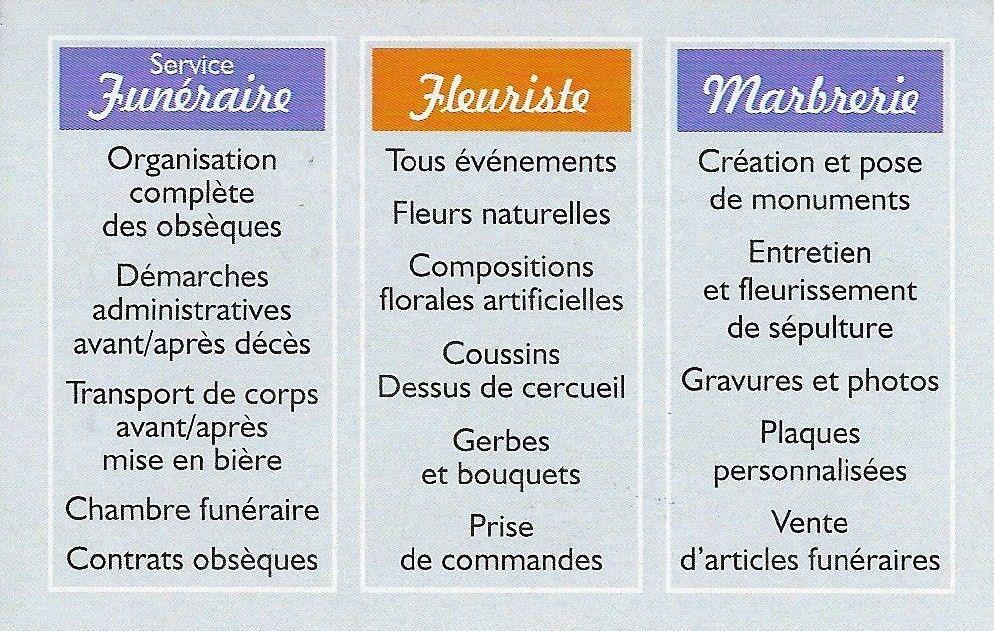 Service
Funéraire

Organisation complète des obsèques

Démarches administratives avant/après décès

Transport de corps avant/après mise en bière

Chambre funéraire

Contrats obsèques

Fleuriste

Tous événements

Fleurs naturelles

Compositions florales artificielles

Coussins
Dessus de cercueil

Gerbes et bouquets

Prise de commandes

Marbrerie

Création et pose de monuments

Entretien et fleurissement de sépulture

Gravures et photos

Plaques personnalisées

Vente d'articles funéraires